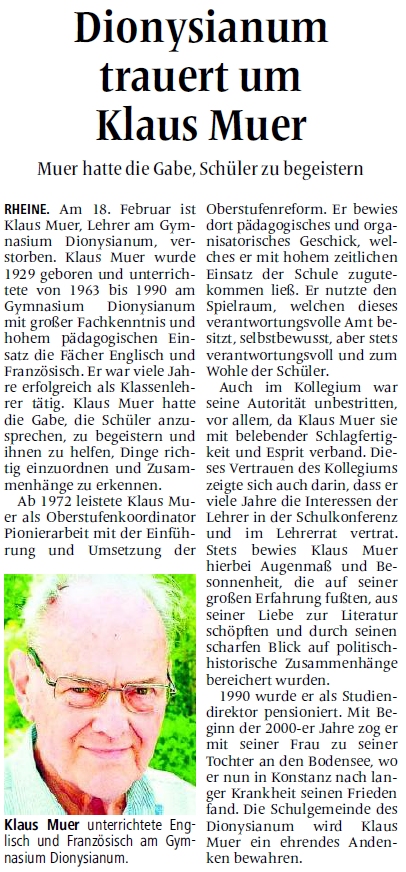 Dionysianum trauert um Klaus Muer

Muer hatte die Gabe, Schüler zu begeistern

RHEINE. Am 18. Februar ist Klaus Muer, Lehrer am Gymnasium Dionysianum, verstorben. Klaus Muer wurde 1929 geboren und unterrichtete von 1963 bis 1990 am Gymnasium Dionysianum mit großer Fachkenntnis und hohem pädagogischen Einsatz die Fächer Englisch und Französisch. Er war viele Jahre erfolgreich als Klassenlehrer tätig. Klaus Muer hatte die Gabe, die Schüler anzusprechen, zu begeistern und ihnen zu helfen, Dinge richtig einzuordnen und Zusammenhänge zu erkennen.

Ab 1972 leistete Klaus Muer als Oberstufenkoordinator Pionierarbeit mit der Einführung und Umsetzung der Oberstufenreform. Er bewies dort pädagogisches und organisatorisches Geschick, welches er mit hohem zeitlichen Einsatz der Schule zugutekommen ließ. Er nutzte den Spielraum, welchen dieses verantwortungsvolle Amt besitzt, selbstbewusst, aber stets verantwortungsvoll und zum Wohle der Schüler.

Auch im Kollegium war seine Autorität unbestritten, vor allem, da Klaus Muer sie mit belebender Schlagfertigkeit und Esprit verband. Dieses Vertrauen des Kollegiums zeigte sich auch darin, dass er viele Jahre die Interessen der Lehrer in der Schulkonferenz und im Lehrerrat vertrat. Stets bewies Klaus Muer hierbei Augenmaß und Besonnenheit, die auf seiner großen Erfahrung fußten, aus seiner Liebe zur Literatur schöpften und durch seinen scharfen Blick auf politisch-historische Zusammenhänge bereichert wurden.

1990 wurde er als Studiendirektor pensioniert. Mit Beginn der 2000-er Jahre zog er mit seiner Frau zu seiner Tochter an den Bodensee, wo er nun in Konstanz nach langer Krankheit seinen Frieden fand. Die Schulgemeinde des Dionysianum wird Klaus Muer ein ehrendes Andenken bewahren.

Klaus Muer unterrichtete Englisch und Französisch am Gymnasium Dionysianum.